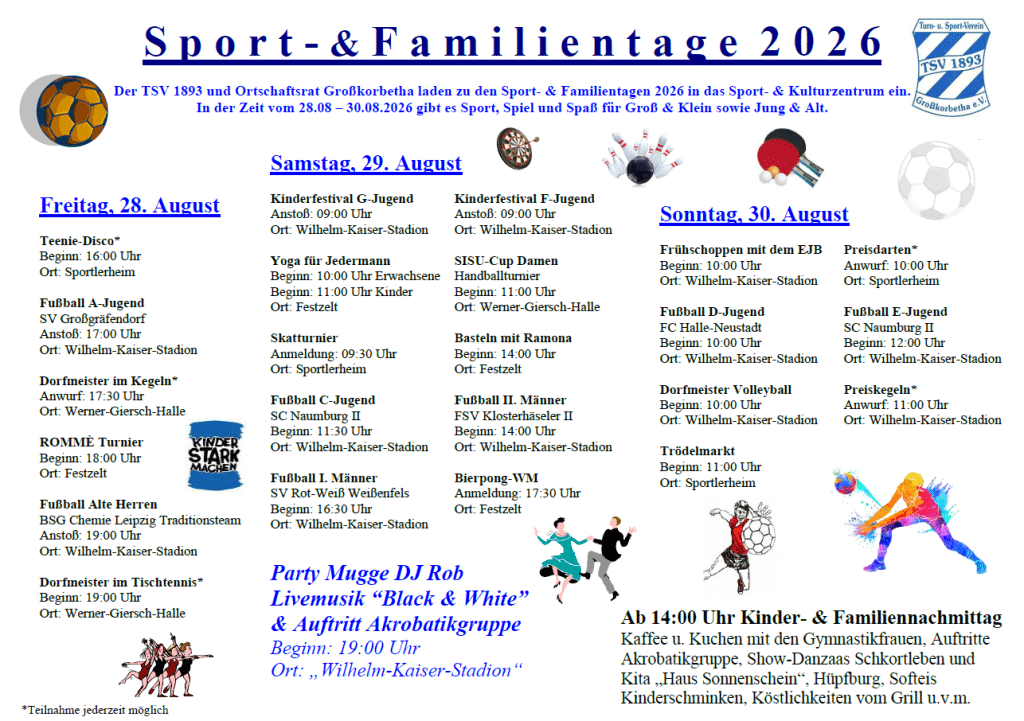 Sport-&Familientage 2026

Turn- u. Sport-Verein TSV 1893 Großkorbetha e.V.

Der TSV 1893 und Ortschaftsrat Großkorbetha laden zu den Sport- & Familientagen 2026 in das Sport- & Kulturzentrum ein. In der Zeit vom 28.08 – 30.08.2026 gibt es Sport, Spiel und Spaß für Groß & Klein sowie Jung & Alt.

Freitag, 28. August

Teenie-Disco*
Beginn: 16:00 Uhr
Ort: Sportlerheim

Fußball A-Jugend
SV Großgräfendorf
Anstoß: 17:00 Uhr
Ort: Wilhelm-Kaiser-Stadion

Dorfmeister im Kegeln*
Anwurf: 17:30 Uhr
Ort: Werner-Giersch-Halle

ROMMÈ Turnier
Beginn: 18:00 Uhr
Ort: Festzelt

KINDER STARK MACHEN

Fußball Alte Herren
BSG Chemie Leipzig Traditionsteam
Anstoß: 19:00 Uhr
Ort: Wilhelm-Kaiser-Stadion

Dorfmeister im Tischtennis*
Beginn: 19:00 Uhr
Ort: Werner-Giersch-Halle

*Teilnahme jederzeit möglich

Samstag, 29. August

Kinderfestival G-Jugend
Anstoß: 09:00 Uhr
Ort: Wilhelm-Kaiser-Stadion

Yoga für Jedermann
Beginn: 10:00 Uhr Erwachsene
Beginn: 11:00 Uhr Kinder
Ort: Festzelt

Skatturnier
Anmeldung: 09:30 Uhr
Ort: Sportlerheim

Fußball C-Jugend
SC Naumburg II
Beginn: 11:30 Uhr
Ort: Wilhelm-Kaiser-Stadion

Fußball I. Männer
SV Rot-Weiß Weißenfels
Beginn: 16:30 Uhr
Ort: Wilhelm-Kaiser-Stadion

Kinderfestival F-Jugend
Anstoß: 09:00 Uhr
Ort: Wilhelm-Kaiser-Stadion

SISU-Cup Damen
Handballturnier
Beginn: 11:00 Uhr
Ort: Werner-Giersch-Halle

Basteln mit Ramona
Beginn: 14:00 Uhr
Ort: Festzelt

Fußball II. Männer
FSV Klosterhäseler II
Beginn: 14:00 Uhr
Ort: Wilhelm-Kaiser-Stadion

Bierpong-WM
Anmeldung: 17:30 Uhr
Ort: Festzelt

Party Mugge DJ Rob
Livemusik “Black & White”
& Auftritt Akrobatikgruppe
Beginn: 19:00 Uhr
Ort: „Wilhelm-Kaiser-Stadion“

Sonntag, 30. August

Frühschoppen mit dem EJB
Beginn: 10:00 Uhr
Ort: Wilhelm-Kaiser-Stadion

Fußball D-Jugend
FC Halle-Neustadt
Beginn: 10:00 Uhr
Ort: Wilhelm-Kaiser-Stadion

Dorfmeister Volleyball
Beginn: 10:00 Uhr
Ort: Wilhelm-Kaiser-Stadion

Trödelmarkt
Beginn: 11:00 Uhr
Ort: Sportlerheim

Preisdarten*
Anwurf: 10:00 Uhr
Ort: Sportlerheim

Fußball E-Jugend
SC Naumburg II
Beginn: 12:00 Uhr
Ort: Wilhelm-Kaiser-Stadion

Preiskegeln*
Anwurf: 11:00 Uhr
Ort: Wilhelm-Kaiser-Stadion

Ab 14:00 Uhr Kinder- & Familiennachmittag
Kaffee u. Kuchen mit den Gymnastikfrauen, Auftritte Akrobatikgruppe, Show-Danzaas Schkortleben und Kita „Haus Sonnenschein“, Hüpfburg, Softeis Kinderschminken, Köstlichkeiten vom Grill u.v.m.